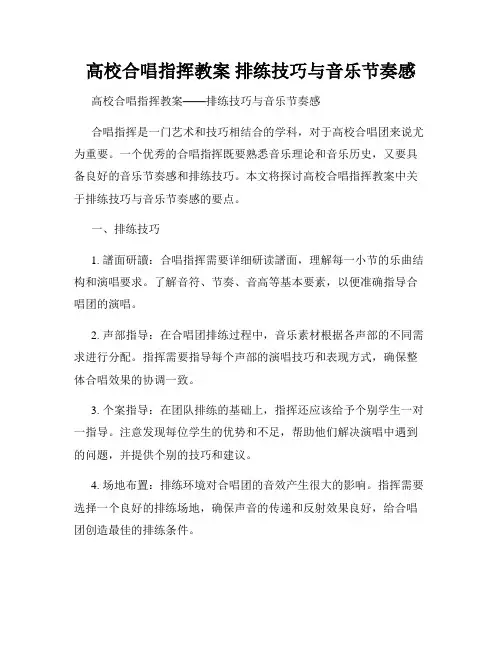 高校合唱指挥教案 排练技巧与音乐节奏感

高校合唱指挥教案——排练技巧与音乐节奏感

合唱指挥是一门艺术和技巧相结合的学科，对于高校合唱团来说尤为重要。一个优秀的合唱指挥既要熟悉音乐理论和音乐历史，又要具备良好的音乐节奏感和排练技巧。本文将探讨高校合唱指挥教案中关于排练技巧与音乐节奏感的要点。

一、排练技巧

1. 譜面研讀：合唱指挥需要详细研读譜面，理解每一小节的乐曲结构和演唱要求。了解音符、节奏、音高等基本要素，以便准确指导合唱团的演唱。

2. 声部指导：在合唱团排练过程中，音乐素材根据各声部的不同需求进行分配。指挥需要指导每个声部的演唱技巧和表现方式，确保整体合唱效果的协调一致。

3. 个案指导：在团队排练的基础上，指挥还应该给予个别学生一对一指导。注意发现每位学生的优势和不足，帮助他们解决演唱中遇到的问题，并提供个别的技巧和建议。

4. 场地布置：排练环境对合唱团的音效产生很大的影响。指挥需要选择一个良好的排练场地，确保声音的传递和反射效果良好，给合唱团创造最佳的排练条件。